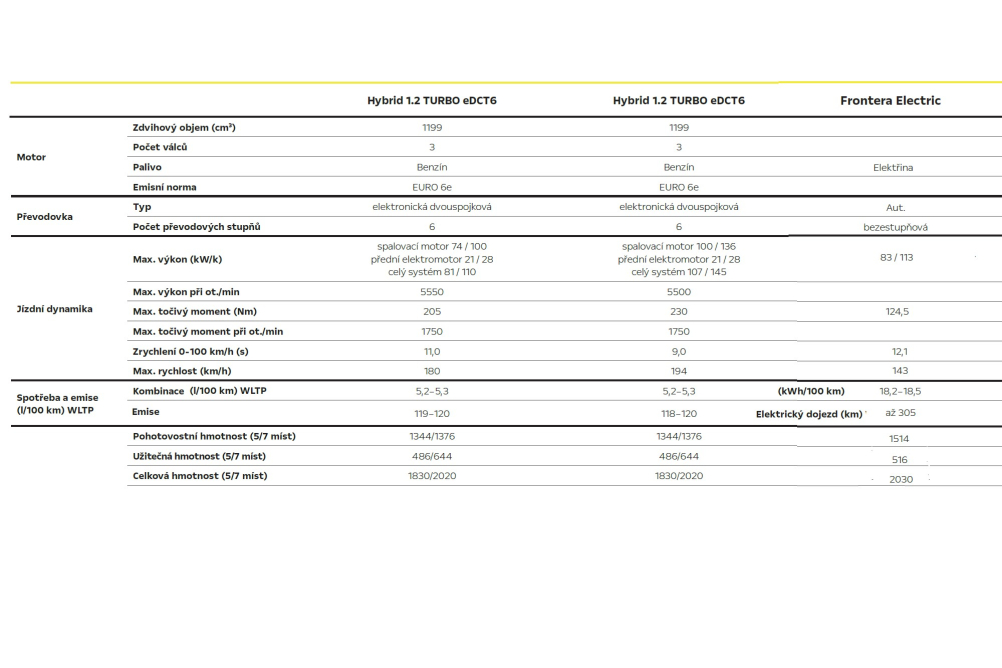 |  |  | Hybrid 1.2 TURBO eDCT6 | Hybrid 1.2 TURBO eDCT6 | Frontera Electric |
|---|---|---|---|---|
| Motor | Zdvihový objem (cm³) | 1199 | 1199 |  |
|  | Počet válců | 3 | 3 |  |
|  | Palivo | Benzín | Benzín | Elektřina |
|  | Emisní norma | EURO 6e | EURO 6e |  |
| Převodovka | Typ | elektronická dvouspojková | elektronická dvouspojková | Aut. |
|  | Počet převodových stupňů | 6 | 6 | bezestupňová |
| Jízdní dynamika | Max. výkon (kW/k) | spalovací motor 74 / 100 přední elektromotor 21 / 28 celý systém 81 / 110 | spalovací motor 100 / 136 přední elektromotor 21 / 28 celý systém 107 / 145 | 83 / 113 |
|  | Max. výkon při ot./min | 5550 | 5500 |  |
|  | Max. točivý moment (Nm) | 205 | 230 | 124,5 |
|  | Max. točivý moment při ot./min | 1750 | 1750 |  |
|  | Zrychlení 0-100 km/h (s) | 11,0 | 9,0 | 12,1 |
|  | Max. rychlost (km/h) | 180 | 194 | 143 |
| Spotřeba a emise (l/100 km) WLTP | Kombinace (l/100 km) WLTP | 5,2–5,3 | 5,2–5,3 | (kWh/100 km) 18,2–18,5 |
|  | Emise | 119–120 | 118–120 | Elektrický dojezd (km) až 305 |
|  | Pohotovostní hmotnost (5/7 míst) | 1344/1376 | 1344/1376 | 1514 |
|  | Užitečná hmotnost (5/7 míst) | 486/644 | 486/644 | 516 |
|  | Celková hmotnost (5/7 míst) | 1830/2020 | 1830/2020 | 2030 |